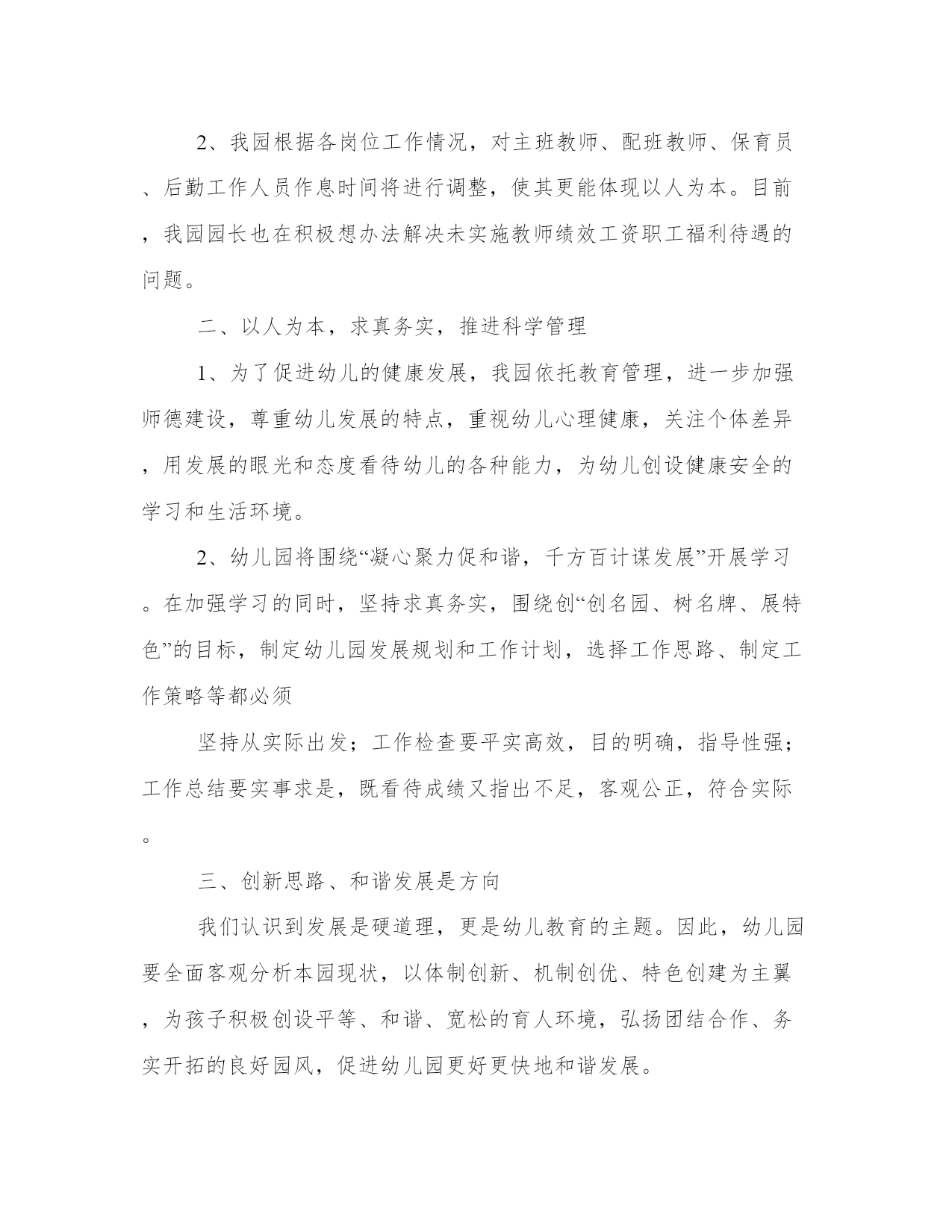 2、我园根据各岗位工作情况，对主班教师、配班教师、保育员、后勤工作人员作息时间将进行调整，使其更能体现以人为本。目前，我园园长也在积极想办法解决未实施教师绩效工资职工福利待遇的问题。

二、以人为本，求真务实，推进科学管理

1、为了促进幼儿的健康发展，我园依托教育管理，进一步加强师德建设，尊重幼儿发展的特点，重视幼儿心理健康，关注个体差异，用发展的眼光和态度看待幼儿的各种能力，为幼儿创设健康安全的学习和生活环境。

2、幼儿园将围绕“凝心聚力促和谐，千方百计谋发展”开展学习。在加强学习的同时，坚持求真务实，围绕创“创名园、树名牌、展特色”的目标，制定幼儿园发展规划和工作计划，选择工作思路、制定工作策略等都必须

坚持从实际出发；工作检查要平实高效，目的明确，指导性强；工作总结要实事求是，既看待成绩又指出不足，客观公正，符合实际。

三、创新思路、和谐发展是方向

我们认识到发展是硬道理，更是幼儿教育的主题。因此，幼儿园要全面客观分析本园现状，以体制创新、机制创优、特色创建为主翼，为孩子积极创设平等、和谐、宽松的育人环境，弘扬团结合作、务实开拓的良好园风，促进幼儿园更好更快地和谐发展。